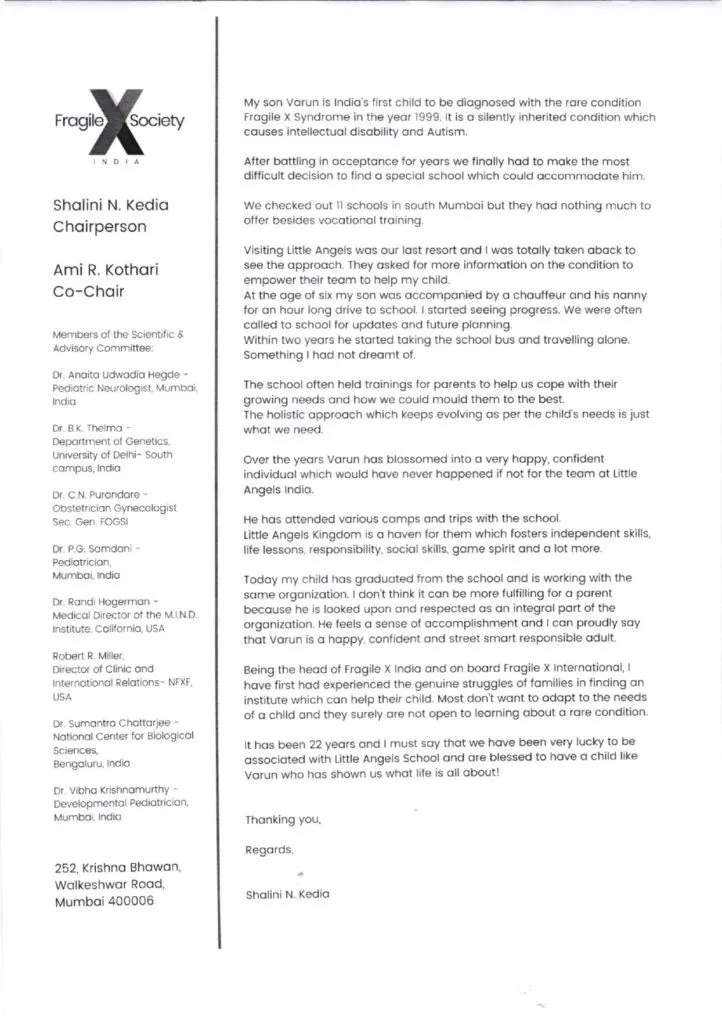 Fragile X Society
INDIA

Shalini N. Kedia
Chairperson

Ami R. Kothari
Co-Chair

Members of the Scientific & Advisory Committee:

Dr. Anaita Udwadia Hegde - Pediatric Neurologist, Mumbai, India

Dr. B.K. Thelma - Department of Genetics, University of Delhi- South campus, India

Dr. C.N. Purandare - Obstetrician Gynecologist Sec. Gen. FOGSI

Dr. P.G. Samdani - Pediatrician, Mumbai, India

Dr. Randi Hagerman - Medical Director of the M.I.N.D. Institute, California, USA

Robert R. Miller, Director of Clinic and International Relations- NFXF, USA

Dr. Sumantra Chattarjee - National Center for Biological Sciences, Bengaluru, India

Dr. Vibha Krishnamurthy - Developmental Pediatrician, Mumbai, India

252, Krishna Bhawan,
Walkeshwar Road,
Mumbai 400006

My son Varun is India's first child to be diagnosed with the rare condition Fragile X Syndrome in the year 1999. It is a silently inherited condition which causes intellectual disability and Autism.

After battling in acceptance for years we finally had to make the most difficult decision to find a special school which could accommodate him.

We checked out 11 schools in south Mumbai but they had nothing much to offer besides vocational training.

Visiting Little Angels was our last resort and I was totally taken aback to see the approach. They asked for more information on the condition to empower their team to help my child.
At the age of six my son was accompanied by a chauffeur and his nanny for an hour long drive to school. I started seeing progress. We were often called to school for updates and future planning.
Within two years he started taking the school bus and travelling alone. Something I had not dreamt of.

The school often held trainings for parents to help us cope with their growing needs and how we could mould them to the best.
The holistic approach which keeps evolving as per the child's needs is just what we need.

Over the years Varun has blossomed into a very happy, confident individual which would have never happened if not for the team at Little Angels India.

He has attended various camps and trips with the school.
Little Angels Kingdom is a haven for them which fosters independent skills, life lessons, responsibility, social skills, game spirit and a lot more.

Today my child has graduated from the school and is working with the same organization. I don't think it can be more fulfilling for a parent because he is looked upon and respected as an integral part of the organization. He feels a sense of accomplishment and I can proudly say that Varun is a happy, confident and street smart responsible adult.

Being the head of Fragile X India and on board Fragile X International, I have first had experienced the genuine struggles of families in finding an institute which can help their child. Most don't want to adapt to the needs of a child and they surely are not open to learning about a rare condition.

It has been 22 years and I must say that we have been very lucky to be associated with Little Angels School and are blessed to have a child like Varun who has shown us what life is all about!

Thanking you,

Regards,

Shalini N. Kedia